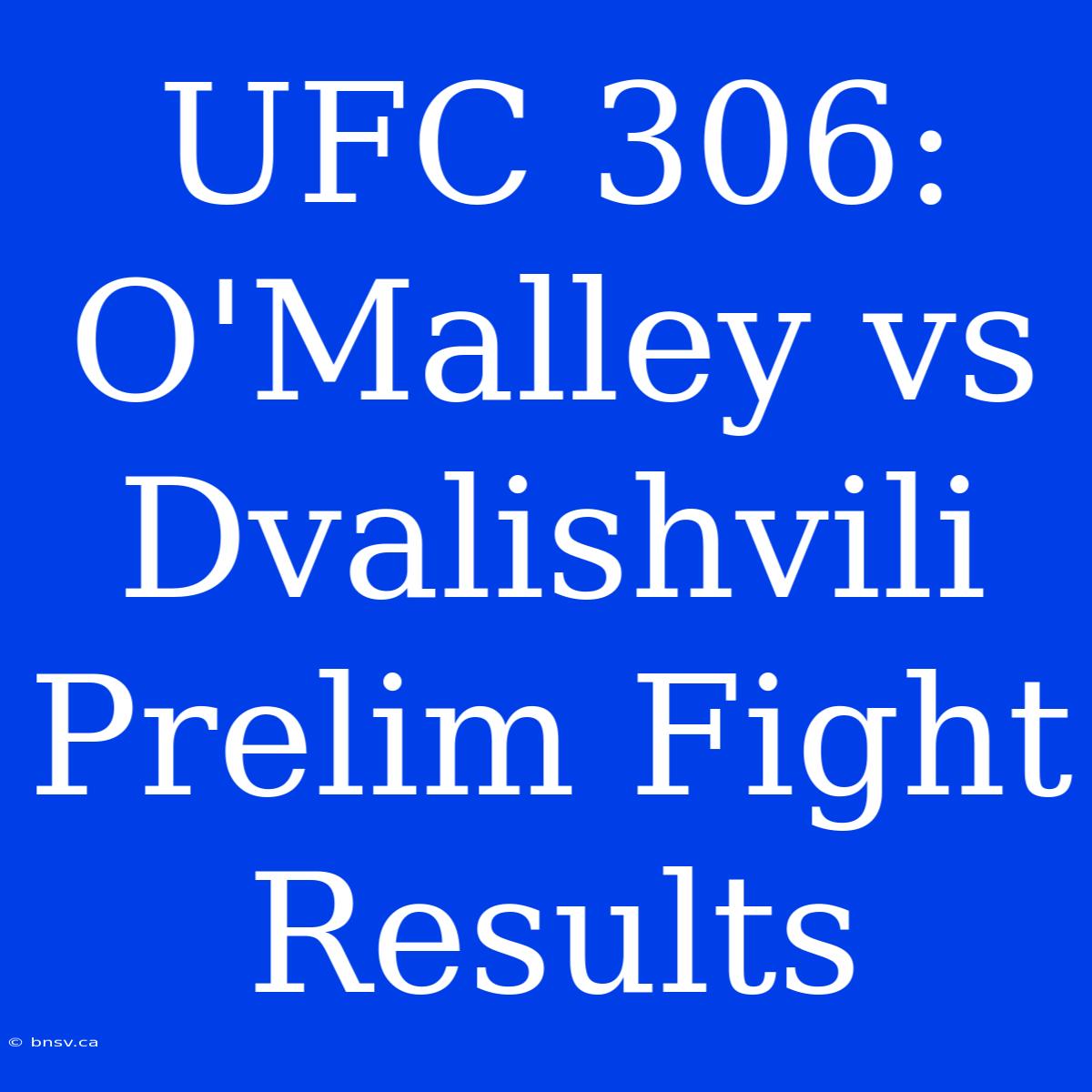 UFC 306: O'Malley vs Dvalishvili Prelim Fight Results

© bnsv.ca